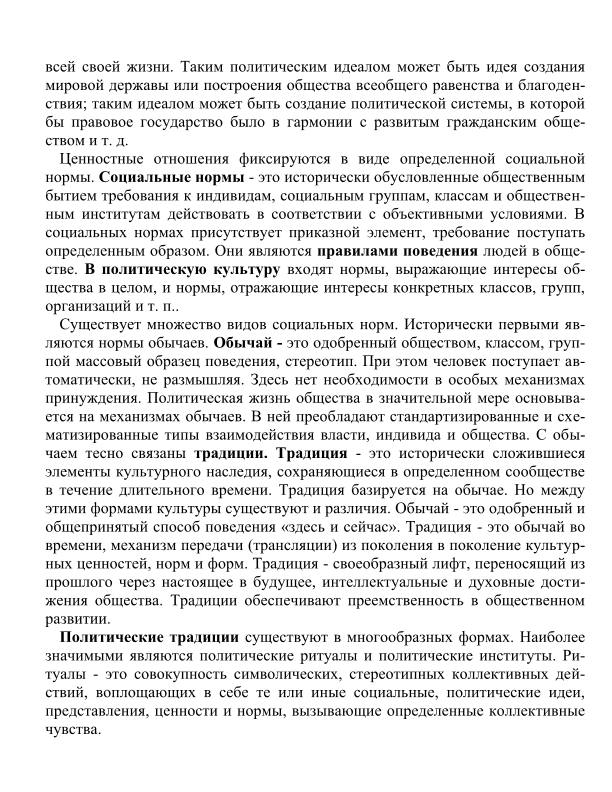 всей своей жизни. Таким политическим идеалом может быть идея создания мировой державы или построения общества всеобщего равенства и благоденствия; таким идеалом может быть создание политической системы, в которой бы правовое государство было в гармонии с развитым гражданским обществом и т. д.

Ценностные отношения фиксируются в виде определенной социальной нормы. Социальные нормы - это исторически обусловленные общественным бытием требования к индивидам, социальным группам, классам и общественным институтам действовать в соответствии с объективными условиями. В социальных нормах присутствует приказной элемент, требование поступать определенным образом. Они являются правилами поведения людей в обществе. В политическую культуру входят нормы, выражающие интересы общества в целом, и нормы, отражающие интересы конкретных классов, групп, организаций и т. п..

Существует множество видов социальных норм. Исторически первыми являются нормы обычаев. Обычай - это одобренный обществом, классом, группой массовый образец поведения, стереотип. При этом человек поступает автоматически, не размышляя. Здесь нет необходимости в особых механизмах принуждения. Политическая жизнь общества в значительной мере основывается на механизмах обычаев. В ней преобладают стандартизированные и схематизированные типы взаимодействия власти, индивида и общества. С обычаем тесно связаны традиции. Традиция - это исторически сложившиеся элементы культурного наследия, сохраняющиеся в определенном сообществе в течение длительного времени. Традиция базируется на обычае. Но между этими формами культуры существуют и различия. Обычай - это одобренный и общепринятый способ поведения «здесь и сейчас». Традиция - это обычай во времени, механизм передачи (трансляции) из поколения в поколение культурных ценностей, норм и форм. Традиция - своеобразный лифт, переносящий из прошлого через настоящее в будущее, интеллектуальные и духовные достижения общества. Традиции обеспечивают преемственность в общественном развитии.

Политические традиции существуют в многообразных формах. Наиболее значимыми являются политические ритуалы и политические институты. Ритуалы - это совокупность символических, стереотипных коллективных действий, воплощающих в себе те или иные социальные, политические идеи, представления, ценности и нормы, вызывающие определенные коллективные чувства.